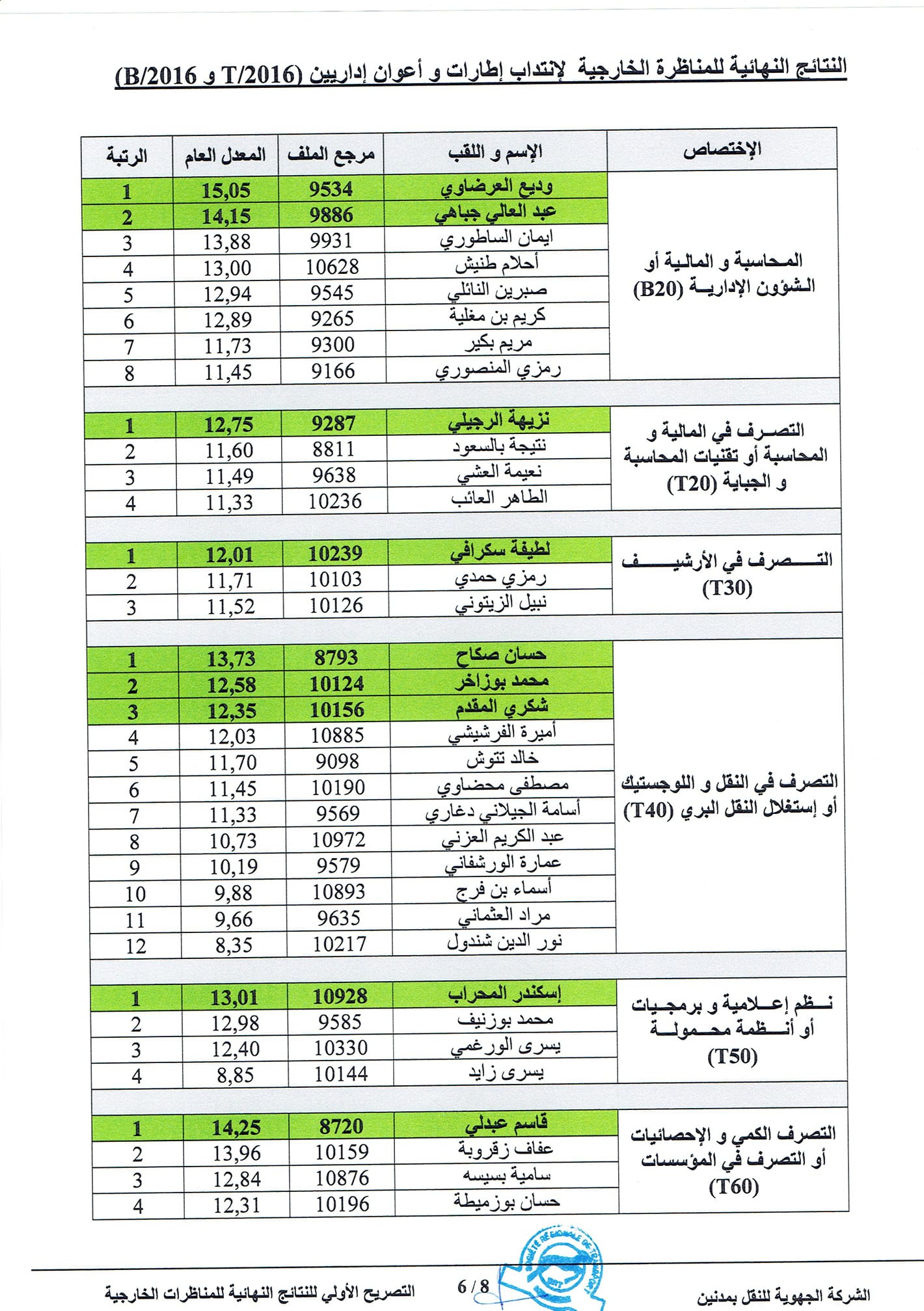 النتائج النهائية للمناظرة الخارجية لإنتداب إطارات و أعوان إداريين (T/2016 و B/2016)

| الإختصاص | الإسم و اللقب | مرجع الملف | المعدل العام | الرتبة |
|---|---|---|---|---|
| المحاسبة و المالية أو الشؤون الإدارية (B20) | وديع العرضاوي | 9534 | 15,05 | 1 |
| | عبد العالي جباهي | 9886 | 14,15 | 2 |
| | ايمان الساطوري | 9931 | 13,88 | 3 |
| | أحلام طنيش | 10628 | 13,00 | 4 |
| | صبرين النائلي | 9545 | 12,94 | 5 |
| | كريم بن مغلية | 9265 | 12,89 | 6 |
| | مريم بكير | 9300 | 11,73 | 7 |
| | رمزي المنصوري | 9166 | 11,45 | 8 |
| التصرف في المالية و المحاسبة أو تقنيات المحاسبة و الجباية (T20) | نزيهة الرجيلي | 9287 | 12,75 | 1 |
| | نتيجة بالسعود | 8811 | 11,60 | 2 |
| | نعيمة العشي | 9638 | 11,49 | 3 |
| | الطاهر العائب | 10236 | 11,33 | 4 |
| التصرف في الأرشيف (T30) | لطيفة سكرافي | 10239 | 12,01 | 1 |
| | رمزي حمدي | 10103 | 11,71 | 2 |
| | نبيل الزيتوني | 10126 | 11,52 | 3 |
| التصرف في النقل و اللوجستيك أو إستغلال النقل البري (T40) | حسان صكاح | 8793 | 13,73 | 1 |
| | محمد بوزاخر | 10124 | 12,58 | 2 |
| | شكري المقدم | 10156 | 12,35 | 3 |
| | أميرة الفرشيشي | 10885 | 12,03 | 4 |
| | خالد تتوش | 9098 | 11,70 | 5 |
| | مصطفى محضاوي | 10190 | 11,45 | 6 |
| | أسامة الجيلاني دغاري | 9569 | 11,33 | 7 |
| | عبد الكريم العزني | 10972 | 10,73 | 8 |
| | عمارة الورشفاني | 9579 | 10,19 | 9 |
| | أسماء بن فرج | 10893 | 9,88 | 10 |
| | مراد العثماني | 9635 | 9,66 | 11 |
| | نور الدين شندول | 10217 | 8,35 | 12 |
| نظم إعلامية و برمجيات أو أنظمة محمولة (T50) | إسكندر المحراب | 10928 | 13,01 | 1 |
| | محمد بوزنيف | 9585 | 12,98 | 2 |
| | يسرى الورغمي | 10330 | 12,40 | 3 |
| | يسرى زايد | 10144 | 8,85 | 4 |
| التصرف الكمي و الإحصائيات أو التصرف في المؤسسات (T60) | قاسم عبدلي | 8720 | 14,25 | 1 |
| | عفاف زقروبة | 10159 | 13,96 | 2 |
| | سامية بسيسه | 10876 | 12,84 | 3 |
| | حسان بوزميطة | 10196 | 12,31 | 4 |

الشركة الجهوية للنقل بمدنين    6 / 8    التصريح الأولي للنتائج النهائية للمناظرات الخارجية